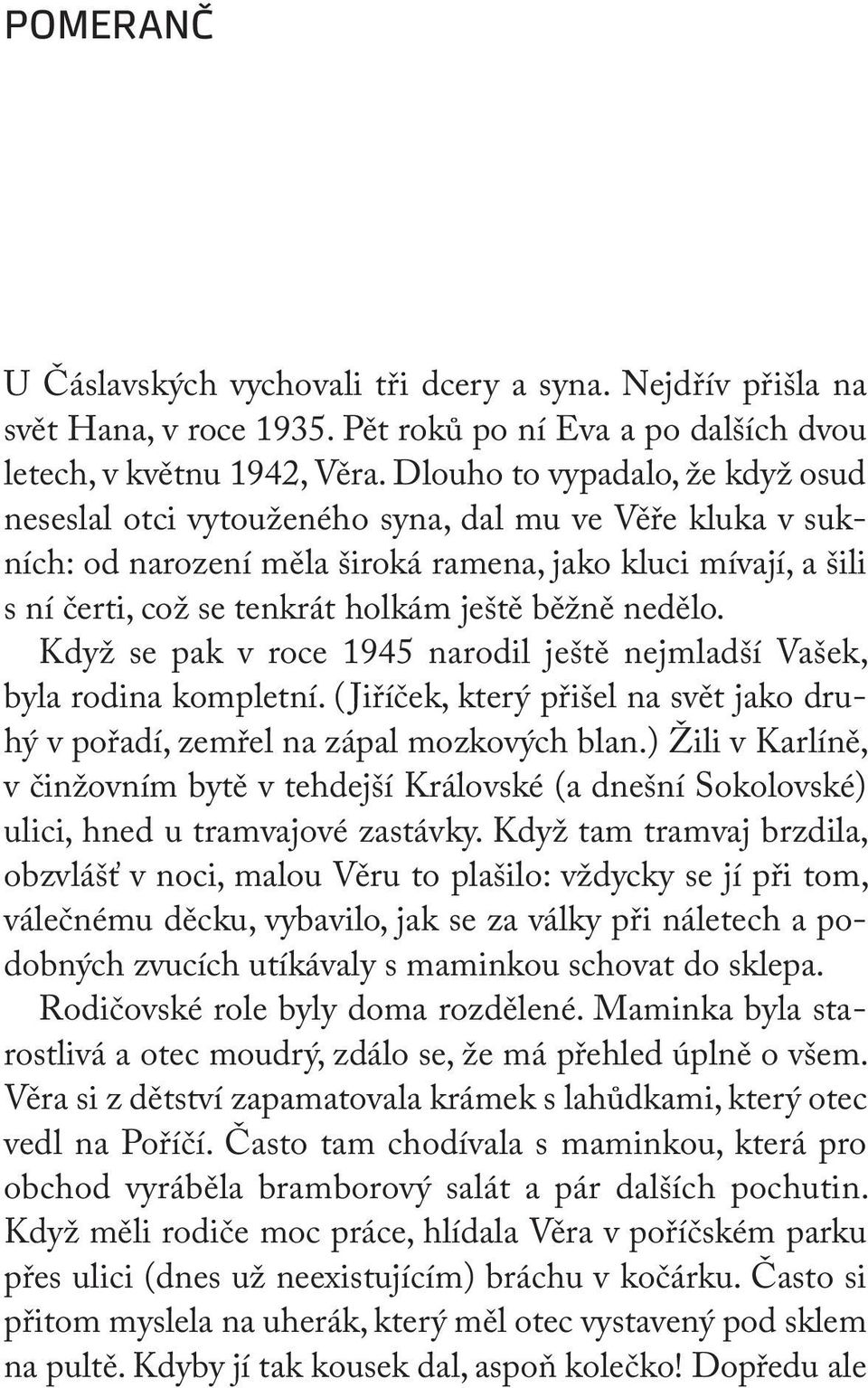 POMERANČ

U Čáslavských vychovali tři dcery a syna. Nejdřív přišla na svět Hana, v roce 1935. Pět roků po ní Eva a po dalších dvou letech, v květnu 1942, Věra. Dlouho to vypadalo, že když osud neseslal otci vytouženého syna, dal mu ve Věře kluka v sukních: od narození měla široká ramena, jako kluci mívají, a šili s ní čerti, což se tenkrát holkám ještě běžně nedělo.

Když se pak v roce 1945 narodil ještě nejmladší Vašek, byla rodina kompletní. (Jiříček, který přišel na svět jako druhý v pořadí, zemřel na zápal mozkových blan.) Žili v Karlíně, v činžovním bytě v tehdejší Královské (a dnešní Sokolovské) ulici, hned u tramvajové zastávky. Když tam tramvaj brzdila, obzvlášť v noci, malou Věru to plašilo: vždycky se jí při tom, válečnému děcku, vybavilo, jak se za války při náletech a podobných zvucích utíkávaly s maminkou schovat do sklepa.

Rodičovské role byly doma rozdělené. Maminka byla starostlivá a otec moudrý, zdálo se, že má přehled úplně o všem. Věra si z dětství zapamatovala krámek s lahůdkami, který otec vedl na Poříčí. Často tam chodívala s maminkou, která pro obchod vyráběla bramborový salát a pár dalších pochutin. Když měli rodiče moc práce, hlídala Věra v poříčském parku přes ulici (dnes už neexistujícím) bráchu v kočárku. Často si přitom myslela na uherák, který měl otec vystavený pod sklem na pultě. Kdyby jí tak kousek dal, aspoň kolečko! Dopředu ale